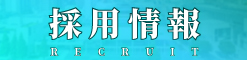 採用情報

RECRUIT